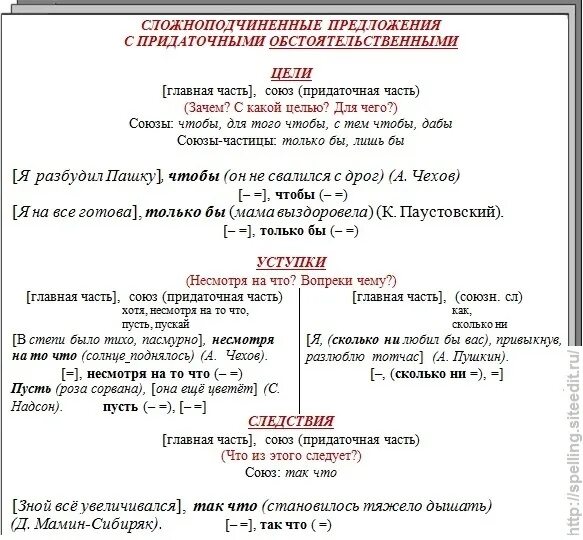 СЛОЖНОПОДЧИНЕННЫЕ ПРЕДЛОЖЕНИЯ
С ПРИДАТОЧНЫМИ ОБСТОЯТЕЛЬСТВЕННЫМИ

ЦЕЛИ
[главная часть], союз (придаточная часть)
(Зачем? С какой целью? Для чего?)
Союзы: чтобы, для того чтобы, с тем чтобы, дабы
Союзы-частицы: только бы, лишь бы

[Я разбудил Пашку], чтобы (он не свалился с дрог) (А. Чехов)
[– =], чтобы (– =)
[Я на все готова], только бы (мама выздоровела) (К. Паустовский).
[– =], только бы (– =)

УСТУПКИ
(Несмотря на что? Вопреки чему?)

[главная часть], союз (придаточная часть)
хотя, несмотря на то что, пусть, пускай
[В степи было тихо, пасмурно], несмотря на то что (солнце_поднялось) (А. Чехов).
[=], несмотря на то что (– =)
Пусть (роза сорвана), [она ещё цветёт] (С. Надсон). пусть (– =), [– =]

[главная часть], (союзн. сл)
как, сколько ни
[Я, (сколько ни любил бы вас), привыкнув, разлюблю тотчас] (А. Пушкин).
[–, (сколько ни =), =]

СЛЕДСТВИЯ
[главная часть], союз (придаточная часть)
(Что из этого следует?)
Союз: так что

[Зной всё увеличивался], так что (становилось тяжело дышать) (Д. Мамин-Сибиряк). [– =], так что ( =)

http://spelling.siteedit.ru/